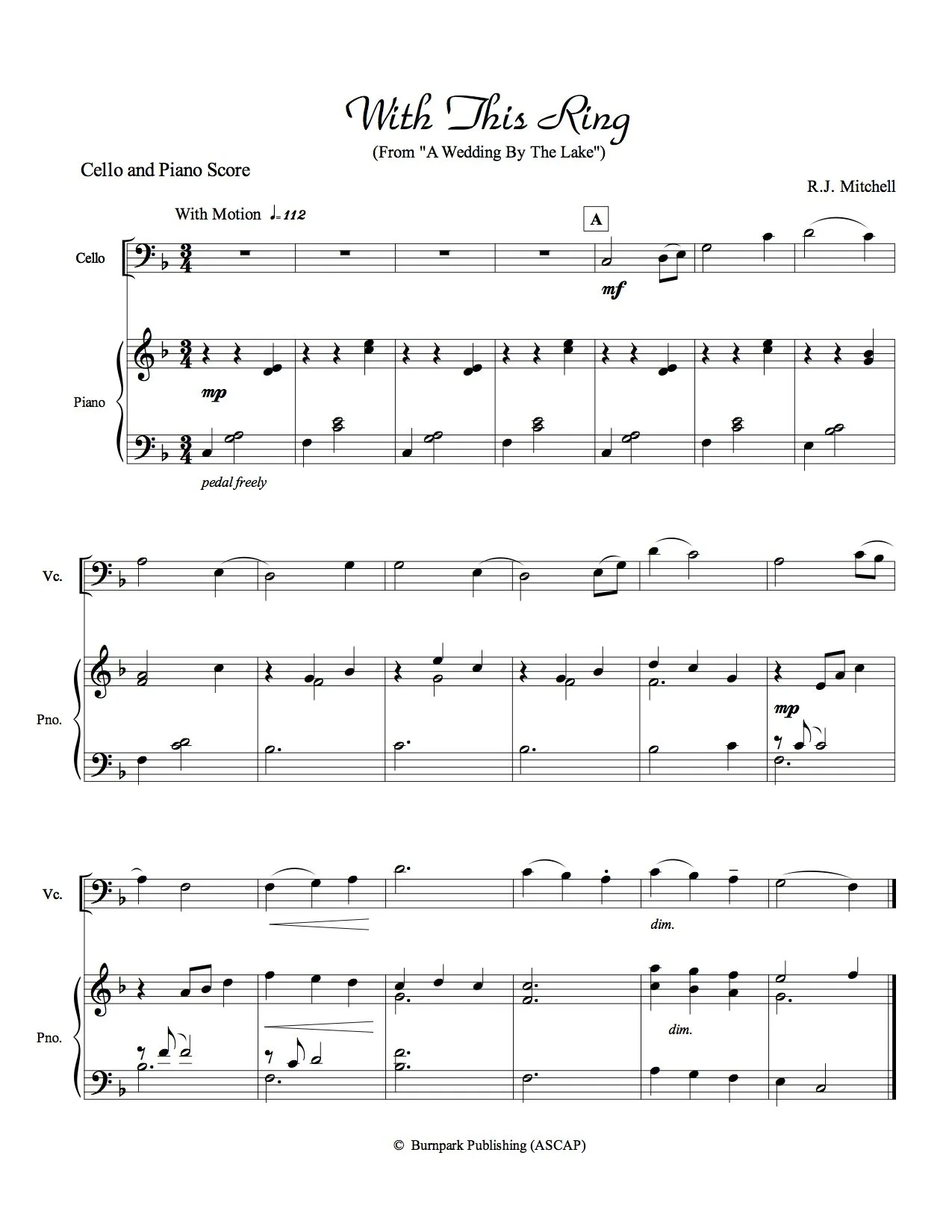 With This Ring

(From "A Wedding By The Lake")

Cello and Piano Score

R.J. Mitchell

With Motion ♩= 112

A

Cello

mf

Piano

mp

pedal freely

Vc.

Pno.

mp

Vc.

dim.

Pno.

dim.

© Burnpark Publishing (ASCAP)